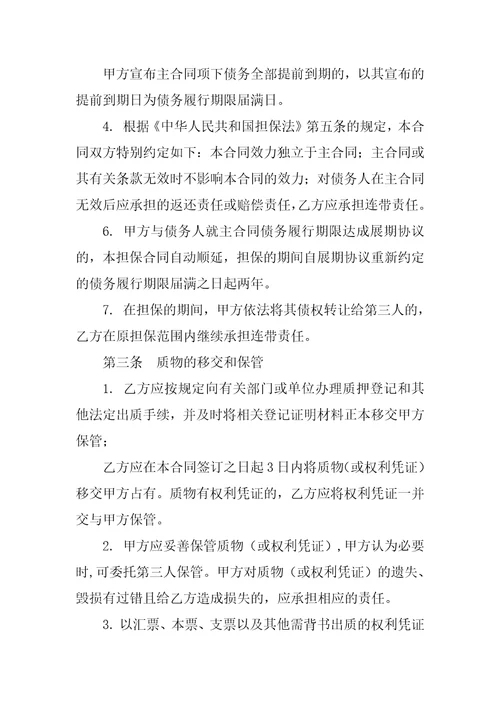 甲方宣布主合同项下债务全部提前到期的，以其宣布的提前到期日为债务履行期限届满日。

4. 根据《中华人民共和国担保法》第五条的规定，本合同双方特别约定如下：本合同效力独立于主合同；主合同或其有关条款无效时不影响本合同的效力；对债务人在主合同无效后应承担的返还责任或赔偿责任，乙方应承担连带责任。

6. 甲方与债务人就主合同债务履行期限达成展期协议的，本担保合同自动顺延，担保的期间自展期协议重新约定的债务履行期限届满之日起两年。

7. 在担保的期间，甲方依法将其债权转让给第三人的，乙方在原担保范围内继续承担连带责任。

第三条　质物的移交和保管

1. 乙方应按规定向有关部门或单位办理质押登记和其他法定出质手续，并及时将相关登记证明材料正本移交甲方保管；

乙方应在本合同签订之日起 3 日内将质物(或权利凭证）移交甲方占有。质物有权利凭证的，乙方应将权利凭证一并交与甲方保管。

2. 甲方应妥善保管质物（或权利凭证），甲方认为必要时,可委托第三人保管。甲方对质物（或权利凭证）的遗失、毁损有过错且给乙方造成损失的，应承担相应的责任。

3. 以汇票、本票、支票以及其他需背书出质的权利凭证